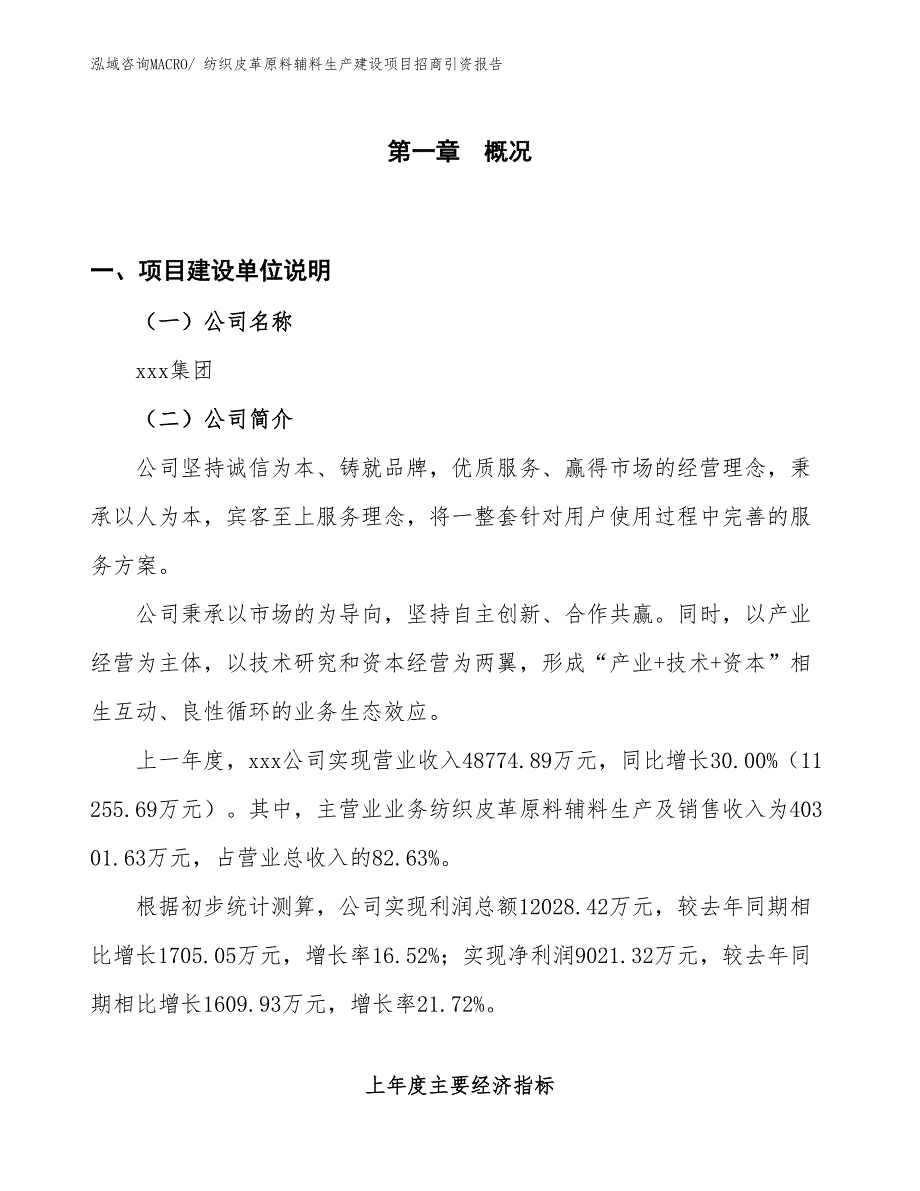 泓域咨询MACRO/ 纺织皮革原料辅料生产建设项目招商引资报告

第一章 概况

一、项目建设单位说明

（一）公司名称

xxx集团

（二）公司简介

公司坚持诚信为本、铸就品牌，优质服务、赢得市场的经营理念，秉承以人为本，宾客至上服务理念，将一整套针对用户使用过程中完善的服务方案。

公司秉承以市场的为导向，坚持自主创新、合作共赢。同时，以产业经营为主体，以技术研究和资本经营为两翼，形成“产业+技术+资本”相生互动、良性循环的业务生态效应。

上一年度，xxx公司实现营业收入48774.89万元，同比增长30.00%（11255.69万元）。其中，主营业业务纺织皮革原料辅料生产及销售收入为40301.63万元，占营业总收入的82.63%。

根据初步统计测算，公司实现利润总额12028.42万元，较去年同期相比增长1705.05万元，增长率16.52%；实现净利润9021.32万元，较去年同期相比增长1609.93万元，增长率21.72%。

上年度主要经济指标